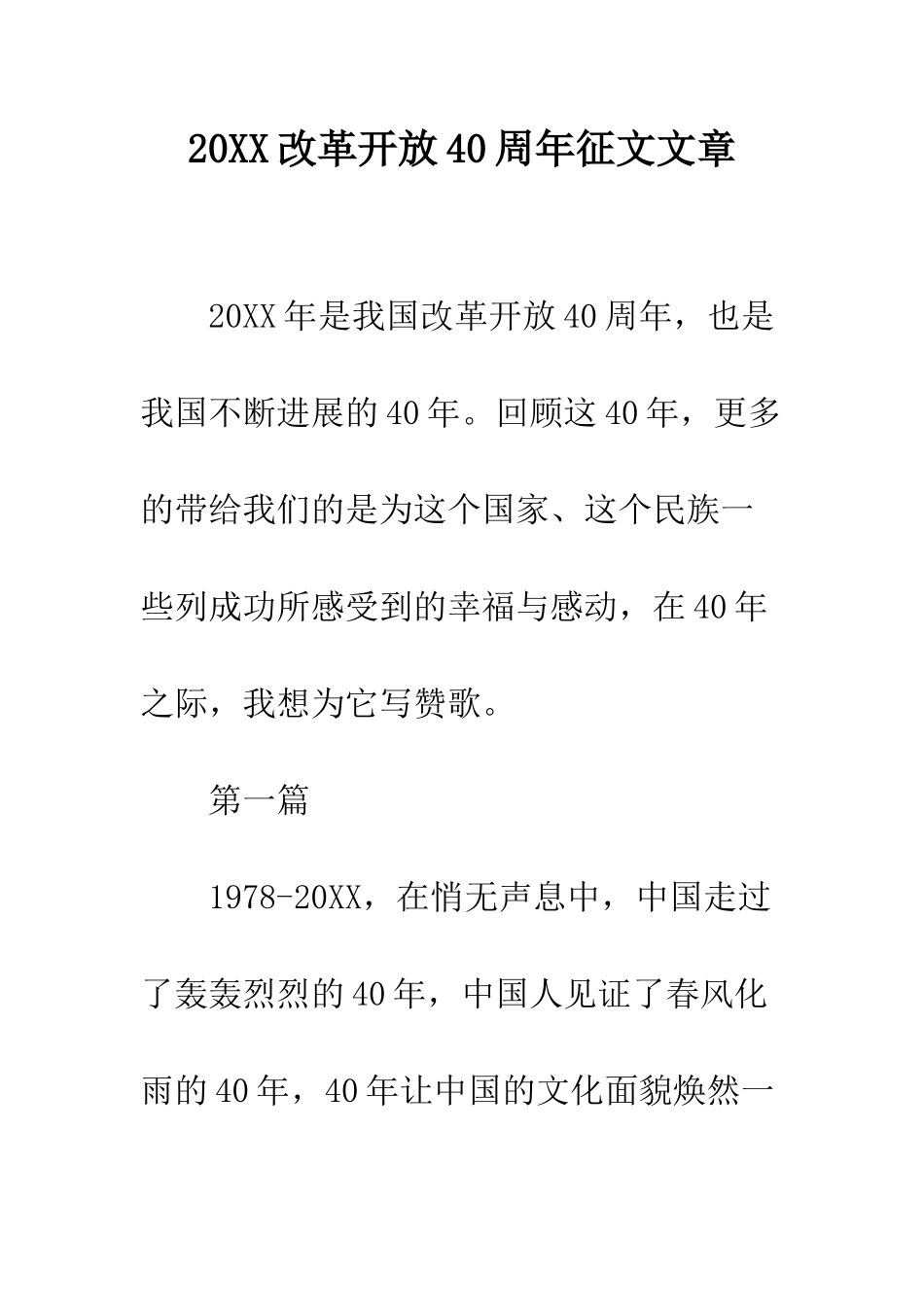 20XX改革开放40周年征文文章

20XX年是我国改革开放40周年，也是我国不断进展的40年。回顾这40年，更多的带给我们的是为这个国家、这个民族一些列成功所感受到的幸福与感动，在40年之际，我想为它写赞歌。

第一篇

1978-20XX，在悄无声息中，中国走过了轰轰烈烈的40年，中国人见证了春风化雨的40年，40年让中国的文化面貌焕然一